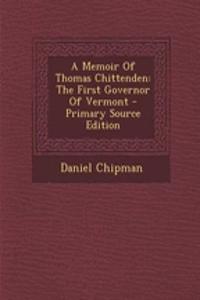 A Memoir Of Thomas Chittenden: The First Governor Of Vermont - Primary Source Edition

Daniel Chipman